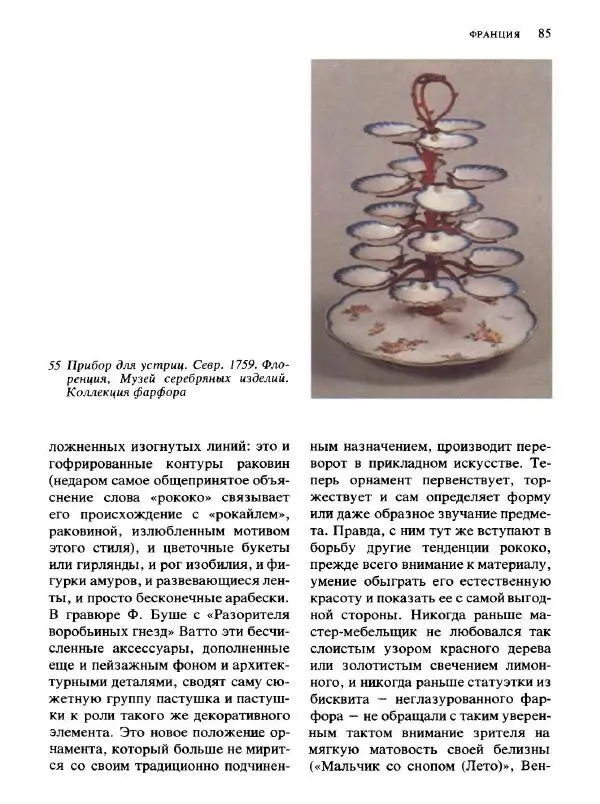 ФРАНЦИЯ 85

55 Прибор для устриц. Севр. 1759. Флоренция, Музей серебряных изделий. Коллекция фарфора

ложненных изогнутых линий: это и гофрированные контуры раковин (недаром самое общепринятое объяснение слова «рококо» связывает его происхождение с «рокайлем», раковиной, излюбленным мотивом этого стиля), и цветочные букеты или гирлянды, и рог изобилия, и фигурки амуров, и развевающиеся ленты, и просто бесконечные арабески. В гравюре Ф. Буше с «Разорителя воробьиных гнезд» Ватто эти бесчисленные аксессуары, дополненные еще и пейзажным фоном и архитектурными деталями, сводят саму сюжетную группу пастушка и пастушки к роли такого же декоративного элемента. Это новое положение орнамента, который больше не мирится со своим традиционно подчиненным назначением, производит переворот в прикладном искусстве. Теперь орнамент первенствует, торжествует и сам определяет форму или даже образное звучание предмета. Правда, с ним тут же вступают в борьбу другие тенденции рококо, прежде всего внимание к материалу, умение обыграть его естественную красоту и показать ее с самой выгодной стороны. Никогда раньше мастер-мебельщик не любовался так слоистым узором красного дерева или золотистым свечением лимонного, и никогда раньше статуэтки из бисквита – неглазурованного фарфора – не обращали с таким уверенным тактом внимание зрителя на мягкую матовость своей белизны («Мальчик со снопом (Лето)», Вен-